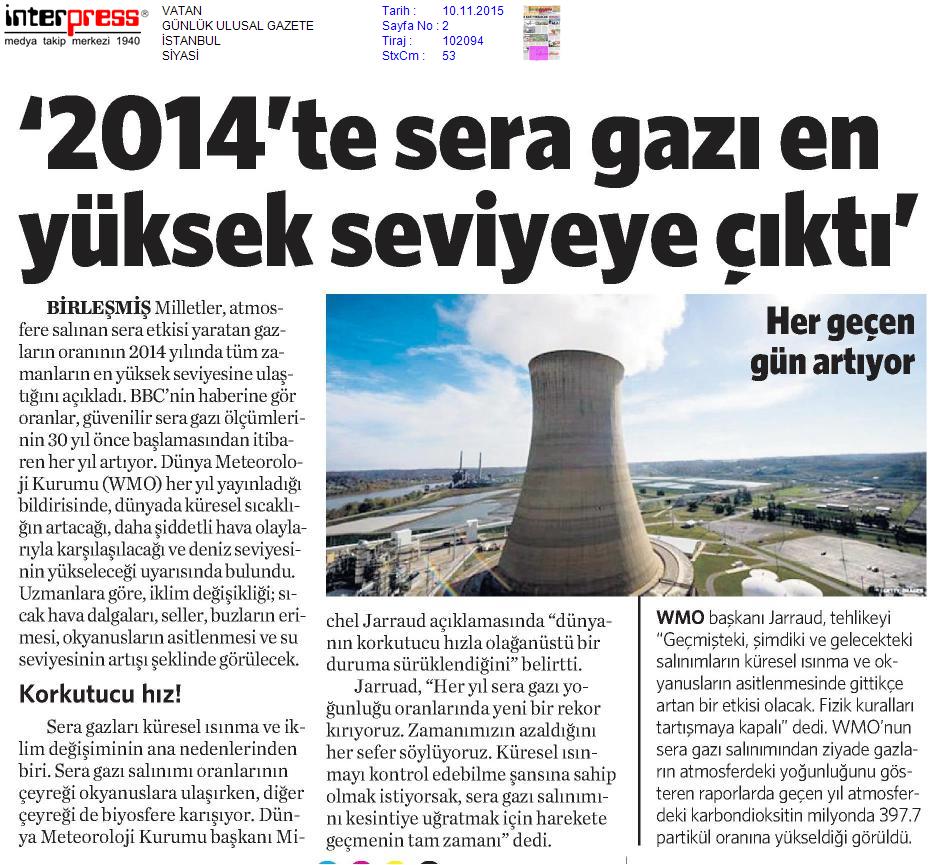 interpress®
medya takip merkezi 1940

VATAN
GÜNLÜK ULUSAL GAZETE
İSTANBUL
SİYASİ

Tarih : 10.11.2015
Sayfa No : 2
Tiraj : 102094
StxCm : 53

'2014'te sera gazı en yüksek seviyeye çıktı'

BİRLEŞMİŞ Milletler, atmosfere salınan sera etkisi yaratan gazların oranının 2014 yılında tüm zamanların en yüksek seviyesine ulaştığını açıkladı. BBC'nin haberine gör oranlar, güvenilir sera gazı ölçümlerinin 30 yıl önce başlamasından itibaren her yıl artıyor. Dünya Meteoroloji Kurumu (WMO) her yıl yayınladığı bildirisinde, dünyada küresel sıcaklığın artacağı, daha şiddetli hava olaylarıyla karşılaşılacağı ve deniz seviyesinin yükseleceği uyarısında bulundu. Uzmanlara göre, iklim değişikliği; sıcak hava dalgaları, seller, buzların erimesi, okyanusların asitlenmesi ve su seviyesinin artışı şeklinde görülecek.

Korkutucu hız!

Sera gazları küresel ısınma ve iklim değişiminin ana nedenlerinden biri. Sera gazı salınımı oranlarının çeyreği okyanuslara ulaşırken, diğer çeyreği de biyosfere karışıyor. Dünya Meteoroloji Kurumu başkanı Michel Jarraud açıklamasında "dünyanın korkutucu hızla olağanüstü bir duruma sürüklendiğini" belirtti.

Jarruad, "Her yıl sera gazı yoğunluğu oranlarında yeni bir rekor kırıyoruz. Zamanımızın azaldığını her sefer söylüyoruz. Küresel ısınmayı kontrol edebilme şansına sahip olmak istiyorsak, sera gazı salınımını kesintiye uğratmak için harekete geçmenin tam zamanı" dedi.

Her geçen gün artıyor

GETTY IMAGES

WMO başkanı Jarraud, tehlikeyi "Geçmişteki, şimdiki ve gelecekteki salınımların küresel ısınma ve okyanusların asitlenmesinde gittikçe artan bir etkisi olacak. Fizik kuralları tartışmaya kapalı" dedi. WMO'nun sera gazı salınımından ziyade gazların atmosferdeki yoğunluğunu gösteren raporlarda geçen yıl atmosferdeki karbondioksitin milyonda 397.7 partikül oranına yükseldiği görüldü.